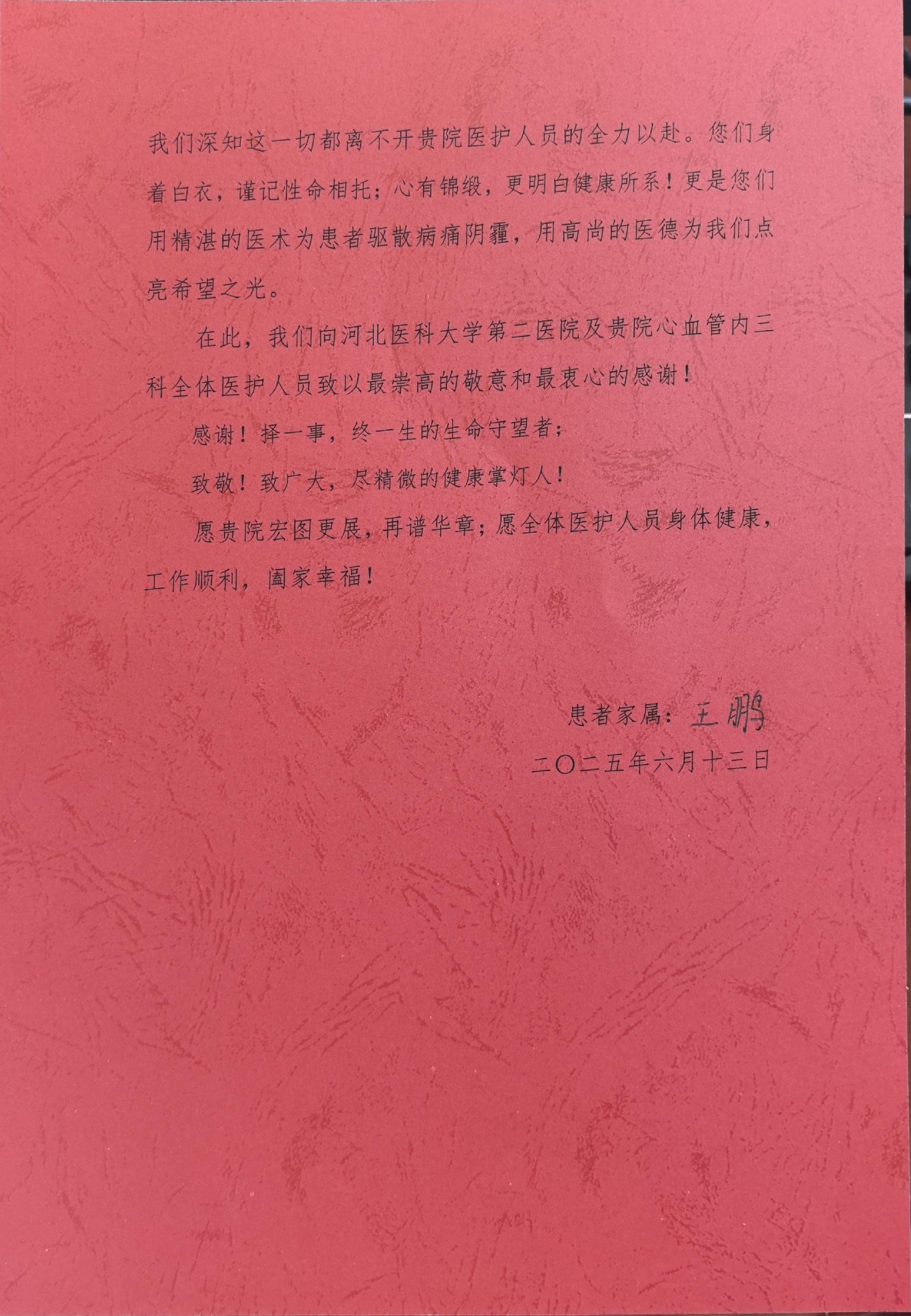 我们深知这一切都离不开贵院医护人员的全力以赴。您们身着白衣，谨记性命相托；心有锦缎，更明白健康所系！更是您们用精湛的医术为患者驱散病痛阴霾，用高尚的医德为我们点亮希望之光。

在此，我们向河北医科大学第二医院及贵院心血管内三科全体医护人员致以最崇高的敬意和最衷心的感谢！

感谢！择一事，终一生的生命守望者；

致敬！致广大，尽精微的健康掌灯人！

愿贵院宏图更展，再谱华章；愿全体医护人员身体健康，工作顺利，阖家幸福！

患者家属：王鹏

二〇二五年六月十三日